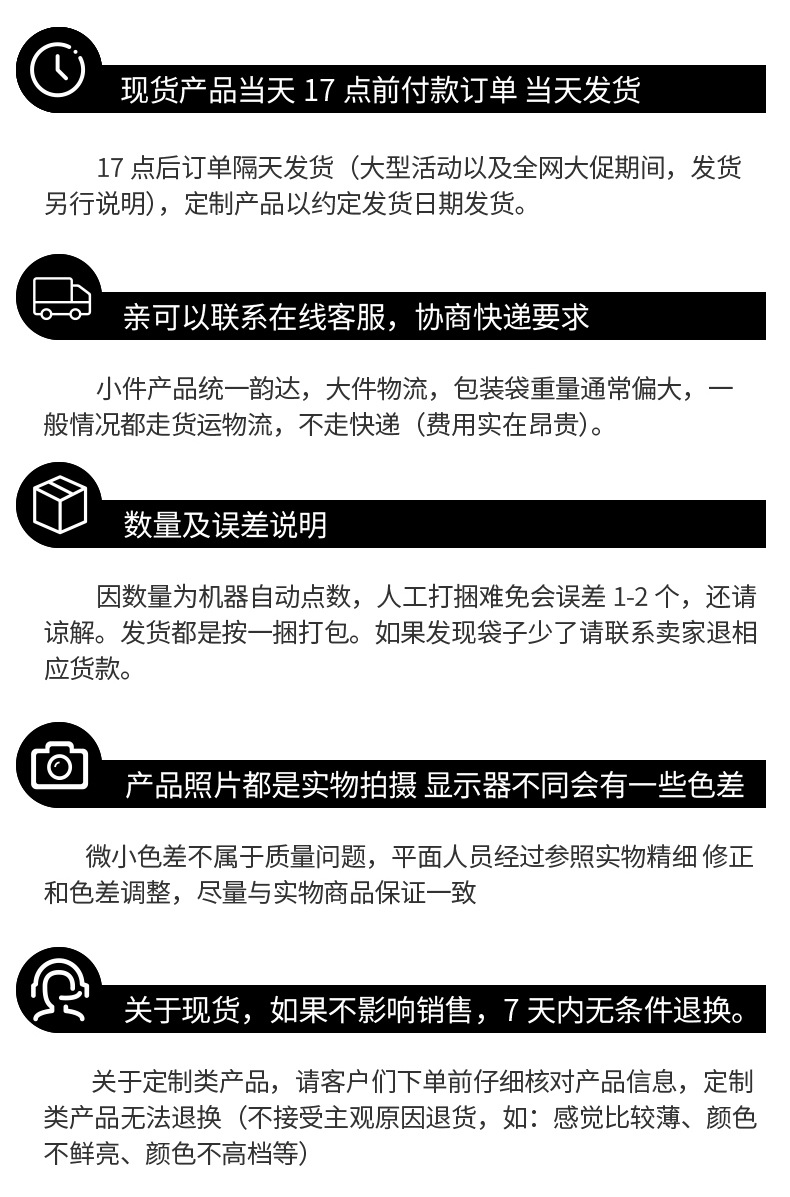 现货产品当天17点前付款订单 当天发货

17点后订单隔天发货（大型活动以及全网大促期间，发货另行说明），定制产品以约定发货日期发货。

亲可以联系在线客服，协商快递要求

小件产品统一韵达，大件物流，包装袋重量通常偏大，一般情况都走货运物流，不走快递（费用实在昂贵）。

数量及误差说明

因数量为机器自动点数，人工打捆难免会误差1-2个，还请谅解。发货都是按一捆打包。如果发现袋子少了请联系卖家退相应货款。

产品照片都是实物拍摄 显示器不同会有一些色差

微小色差不属于质量问题，平面人员经过参照实物精细 修正和色差调整，尽量与实物商品保证一致

关于现货，如果不影响销售，7天内无条件退换。

关于定制类产品，请客户们下单前仔细核对产品信息，定制类产品无法退换（不接受主观原因退货，如：感觉比较薄、颜色不鲜亮、颜色不高档等）